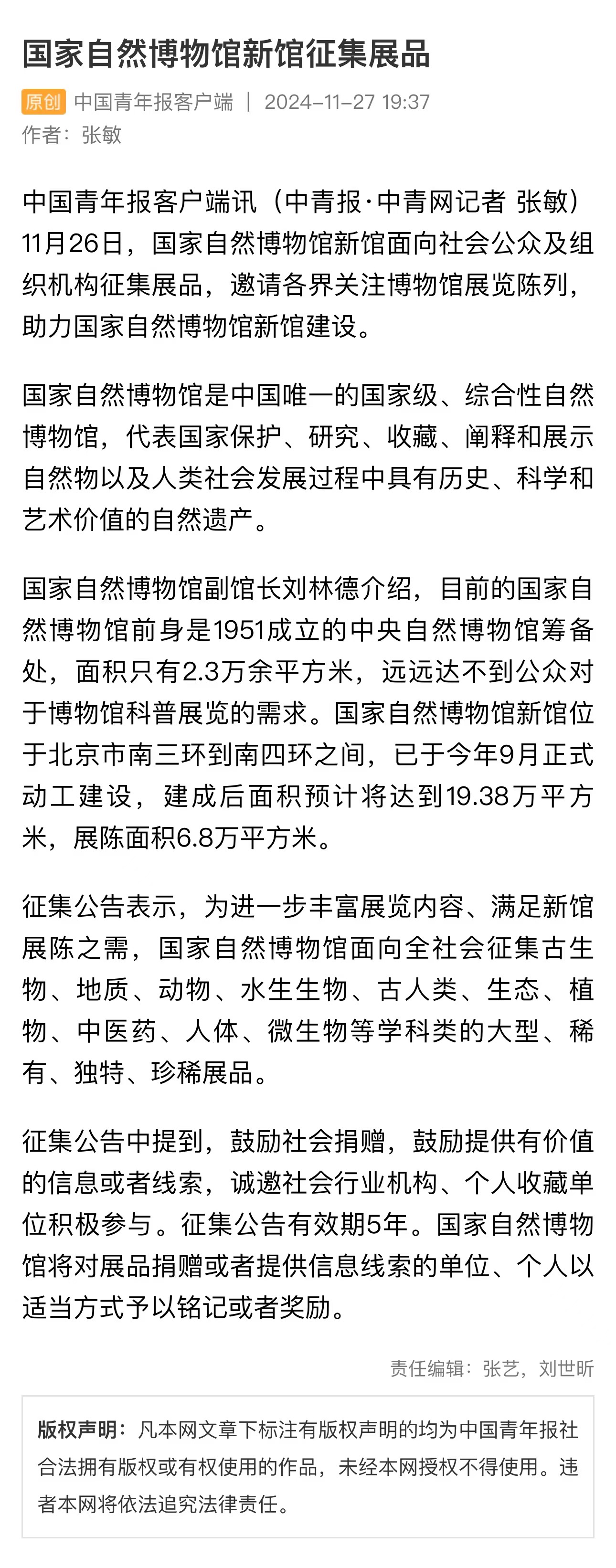 国家自然博物馆新馆征集展品

原创 中国青年报客户端 | 2024-11-27 19:37
作者：张敏

中国青年报客户端讯（中青报·中青网记者 张敏）11月26日，国家自然博物馆新馆面向社会公众及组织机构征集展品，邀请各界关注博物馆展览陈列，助力国家自然博物馆新馆建设。

国家自然博物馆是中国唯一的国家级、综合性自然博物馆，代表国家保护、研究、收藏、阐释和展示自然物以及人类社会发展过程中具有历史、科学和艺术价值的自然遗产。

国家自然博物馆副馆长刘林德介绍，目前的国家自然博物馆前身是1951成立的中央自然博物馆筹备处，面积只有2.3万余平方米，远远达不到公众对于博物馆科普展览的需求。国家自然博物馆新馆位于北京市南三环到南四环之间，已于今年9月正式动工建设，建成后面积预计将达到19.38万平方米，展陈面积6.8万平方米。

征集公告表示，为进一步丰富展览内容、满足新馆展陈之需，国家自然博物馆面向全社会征集古生物、地质、动物、水生生物、古人类、生态、植物、中医药、人体、微生物等学科类的大型、稀有、独特、珍稀展品。

征集公告中提到，鼓励社会捐赠，鼓励提供有价值的信息或者线索，诚邀社会行业机构、个人收藏单位积极参与。征集公告有效期5年。国家自然博物馆将对展品捐赠或者提供信息线索的单位、个人以适当方式予以铭记或者奖励。

责任编辑：张艺，刘世昕

版权声明：凡本网文章下标注有版权声明的均为中国青年报社合法拥有版权或有权使用的作品，未经本网授权不得使用。违者本网将依法追究法律责任。